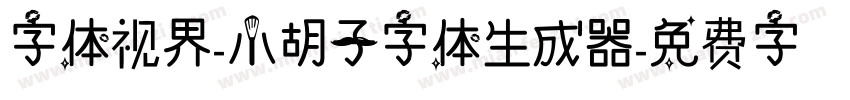 字体视界-小胡子字体生成器-免费字